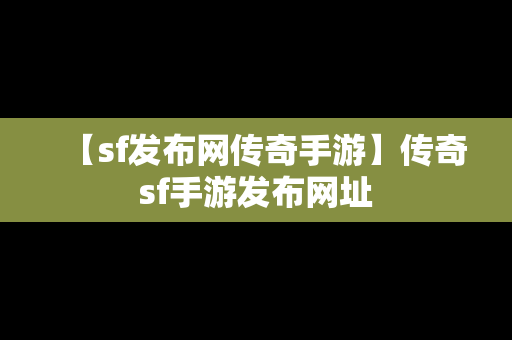 【sf发布网传奇手游】传奇sf手游发布网址